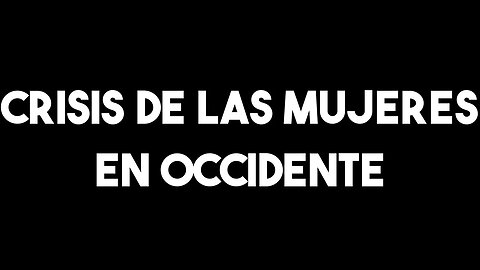 CRISIS DE LAS MUJERES EN OCCIDENTE